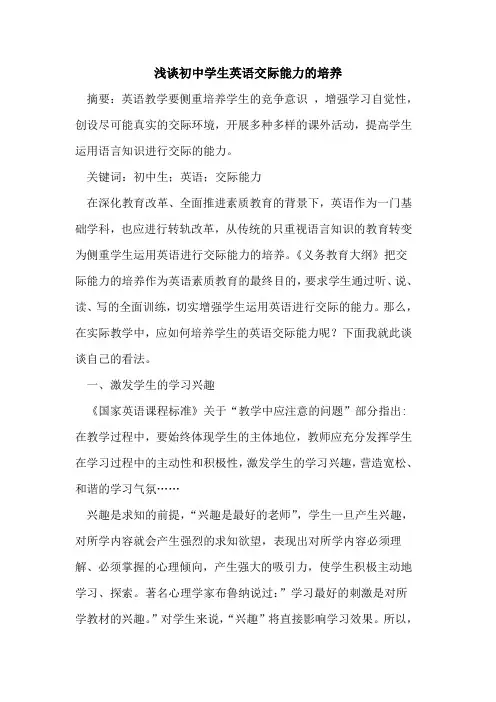 浅谈初中学生英语交际能力的培养

摘要：英语教学要侧重培养学生的竞争意识 ，增强学习自觉性，创设尽可能真实的交际环境，开展多种多样的课外活动，提高学生运用语言知识进行交际的能力。

关键词：初中生；英语；交际能力

在深化教育改革、全面推进素质教育的背景下，英语作为一门基础学科，也应进行转轨改革，从传统的只重视语言知识的教育转变为侧重学生运用英语进行交际能力的培养。《义务教育大纲》把交际能力的培养作为英语素质教育的最终目的，要求学生通过听、说、读、写的全面训练，切实增强学生运用英语进行交际的能力。那么，在实际教学中，应如何培养学生的英语交际能力呢？下面我就此谈谈自己的看法。

一、激发学生的学习兴趣

《国家英语课程标准》关于“教学中应注意的问题”部分指出：在教学过程中，要始终体现学生的主体地位，教师应充分发挥学生在学习过程中的主动性和积极性，激发学生的学习兴趣，营造宽松、和谐的学习气氛……

兴趣是求知的前提，“兴趣是最好的老师”，学生一旦产生兴趣，对所学内容就会产生强烈的求知欲望，表现出对所学内容必须理解、必须掌握的心理倾向，产生强大的吸引力，使学生积极主动地学习、探索。著名心理学家布鲁纳说过：”学习最好的刺激是对所学教材的兴趣。”对学生来说，“兴趣”将直接影响学习效果。所以，